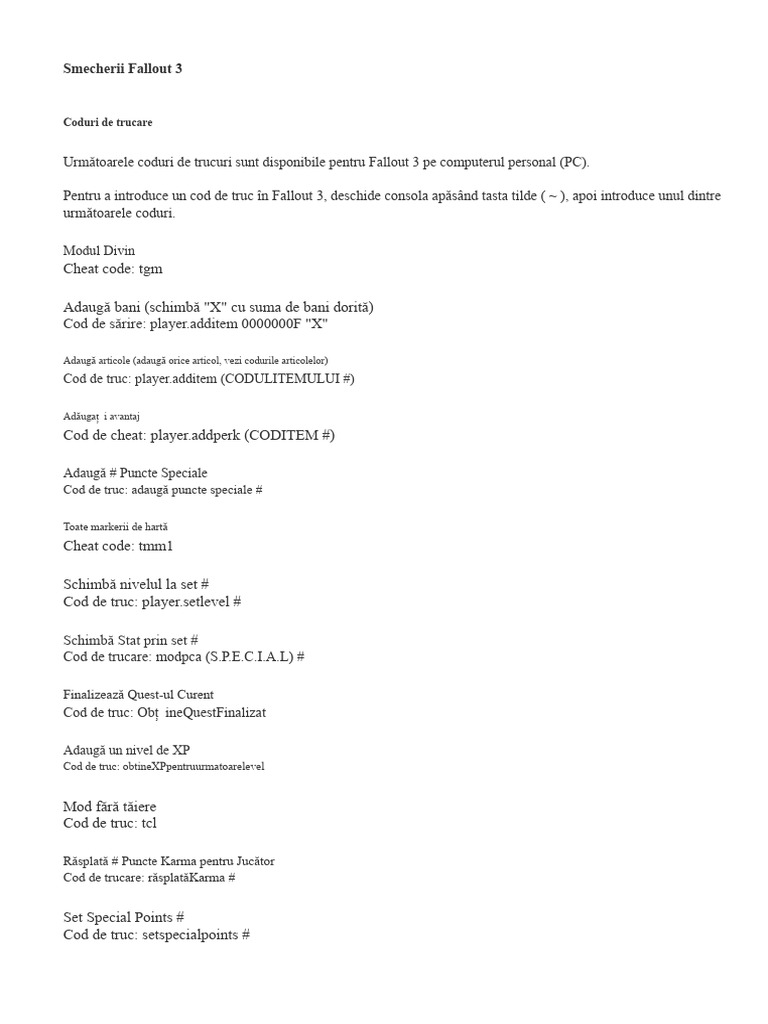 Smecherii Fallout 3

Coduri de trucare

Următoarele coduri de trucuri sunt disponibile pentru Fallout 3 pe computerul personal (PC).

Pentru a introduce un cod de truc în Fallout 3, deschide consola apăsând tasta tilde ( ~ ), apoi introduce unul dintre următoarele coduri.

Modul Divin
Cheat code: tgm

Adaugă bani (schimbă "X" cu suma de bani dorită)
Cod de sărire: player.additem 0000000F "X"

Adaugă articole (adaugă orice articol, vezi codurile articolelor)
Cod de truc: player.additem (CODULITEMULUI #)

Adăugaț i avantaj
Cod de cheat: player.addperk (CODITEM #)

Adaugă # Puncte Speciale
Cod de truc: adaugă puncte speciale #

Toate markerii de hartă
Cheat code: tmm1

Schimbă nivelul la set #
Cod de truc: player.setlevel #

Schimbă Stat prin set #
Cod de trucare: modpca (S.P.E.C.I.A.L) #

Finalizează Quest-ul Curent
Cod de truc: Obț ineQuestFinalizat

Adaugă un nivel de XP
Cod de truc: obtineXPpentruurmatoarelevel

Mod fără tăiere
Cod de truc: tcl

Răsplată # Puncte Karma pentru Jucător
Cod de trucare: răsplatăKarma #

Set Special Points #
Cod de truc: setspecialpoints #